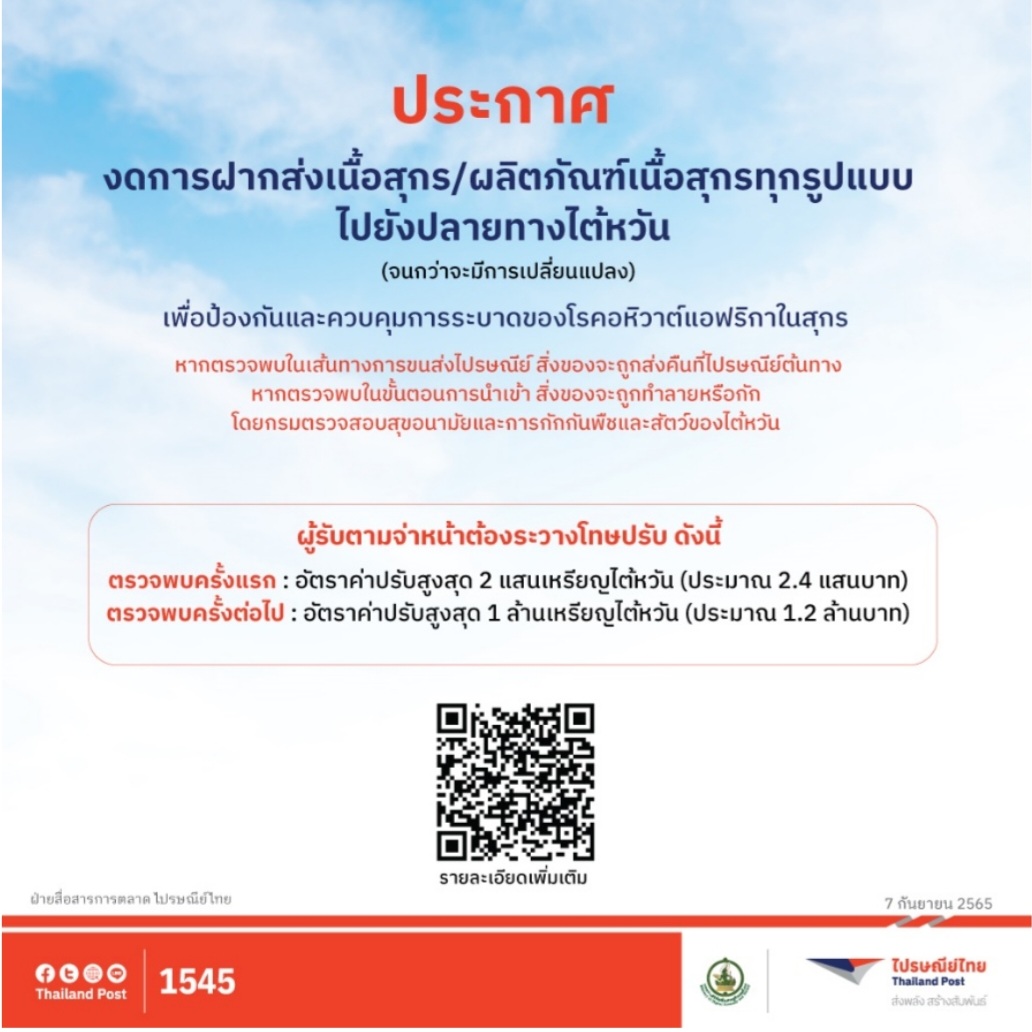 ประกาศ

งดการฝากส่งเนื้อสุกร/ผลิตภัณฑ์เนื้อสุกรทุกรูปแบบ ไปยังปลายทางไต้หวัน

(จนกว่าจะมีการเปลี่ยนแปลง)

เพื่อป้องกันและควบคุมการระบาดของโรคอหิวาต์แอฟริกาในสุกร

หากตรวจพบในเส้นทางการขนส่งไปรษณีย์ สิ่งของจะถูกส่งคืนที่ไปรษณีย์ต้นทาง
หากตรวจพบในขั้นตอนการนำเข้า สิ่งของจะถูกทำลายหรือกัก
โดยกรมตรวจสอบสุขอนามัยและการกักกันพืชและสัตว์ของไต้หวัน

ผู้รับตามจ่าหน้าต้องระวางโทษปรับ ดังนี้

ตรวจพบครั้งแรก : อัตราค่าปรับสูงสุด 2 แสนเหรียญไต้หวัน (ประมาณ 2.4 แสนบาท)
ตรวจพบครั้งต่อไป : อัตราค่าปรับสูงสุด 1 ล้านเหรียญไต้หวัน (ประมาณ 1.2 ล้านบาท)

รายละเอียดเพิ่มเติม

ฝ่ายสื่อสารการตลาด ไปรษณีย์ไทย

7 กันยายน 2565

Thailand Post

1545

ไปรษณีย์ไทย
Thailand Post
ส่งพลัง สร้างสัมพันธ์